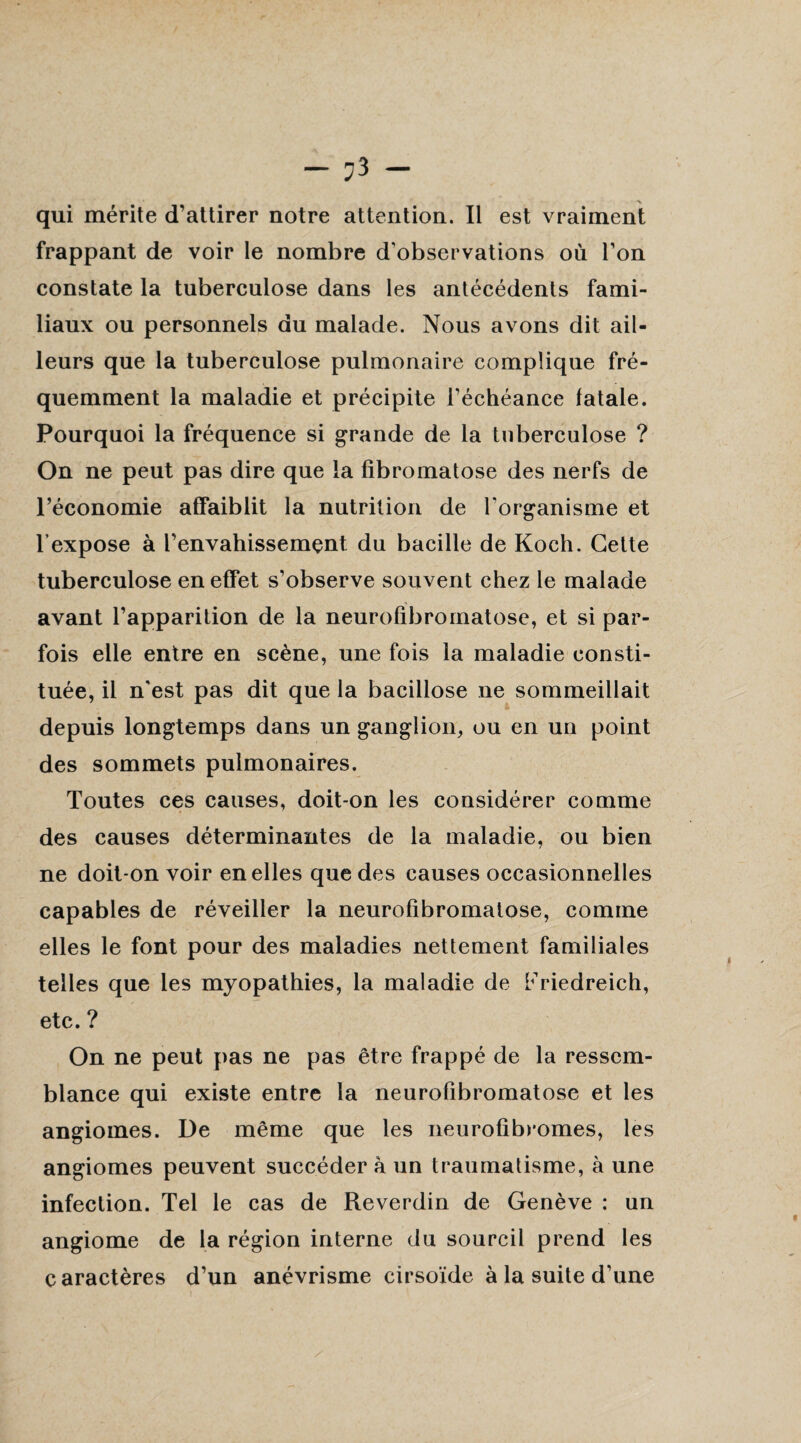 — 73 —

qui mérite d'attirer notre attention. Il est vraiment frappant de voir le nombre d'observations où l'on constate la tuberculose dans les antécédents familiaux ou personnels du malade. Nous avons dit ailleurs que la tuberculose pulmonaire complique fréquemment la maladie et précipite l'échéance fatale. Pourquoi la fréquence si grande de la tuberculose ? On ne peut pas dire que la fibromatose des nerfs de l'économie affaiblit la nutrition de l'organisme et l'expose à l'envahissement du bacille de Koch. Cette tuberculose en effet s'observe souvent chez le malade avant l'apparition de la neurofibromatose, et si parfois elle entre en scène, une fois la maladie constituée, il n'est pas dit que la bacillose ne sommeillait depuis longtemps dans un ganglion, ou en un point des sommets pulmonaires.

Toutes ces causes, doit-on les considérer comme des causes déterminantes de la maladie, ou bien ne doit-on voir en elles que des causes occasionnelles capables de réveiller la neurofibromatose, comme elles le font pour des maladies nettement familiales telles que les myopathies, la maladie de Friedreich, etc. ?

On ne peut pas ne pas être frappé de la ressemblance qui existe entre la neurofibromatose et les angiomes. De même que les neurofibromes, les angiomes peuvent succéder à un traumatisme, à une infection. Tel le cas de Reverdin de Genève : un angiome de la région interne du sourcil prend les caractères d'un anévrisme cirsoïde à la suite d'une